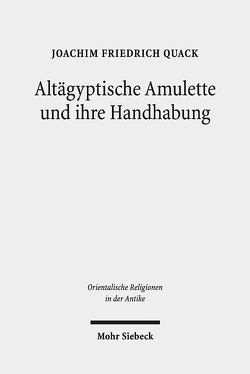 JOACHIM FRIEDRICH QUACK

Altägyptische Amulette und ihre Handhabung

Orientalische Religionen in der Antike

Mohr Siebeck